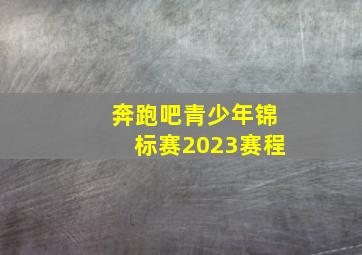 奔跑吧青少年锦标赛2023赛程